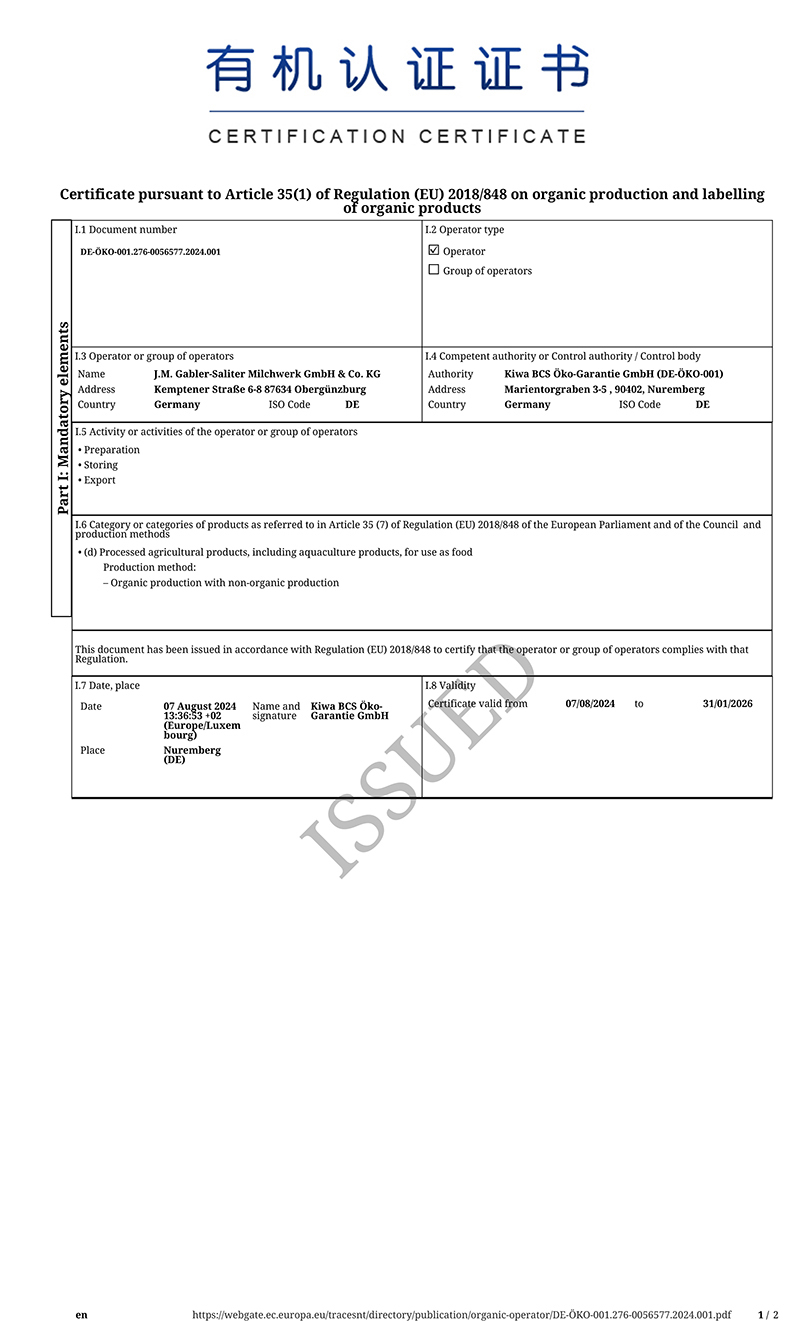 有机认证证书

CERTIFICATION CERTIFICATE

Certificate pursuant to Article 35(1) of Regulation (EU) 2018/848 on organic production and labelling of organic products

Part I: Mandatory elements

I.1 Document number
DE-ÖKO-001.276-0056577.2024.001

I.2 Operator type
☑ Operator
☐ Group of operators

I.3 Operator or group of operators
Name J.M. Gabler-Saliter Milchwerk GmbH & Co. KG
Address Kemptener Straße 6-8 87634 Obergünzburg
Country Germany ISO Code DE

I.4 Competent authority or Control authority / Control body
Authority Kiwa BCS Öko-Garantie GmbH (DE-ÖKO-001)
Address Marientorgraben 3-5 , 90402, Nuremberg
Country Germany ISO Code DE

I.5 Activity or activities of the operator or group of operators
• Preparation
• Storing
• Export

I.6 Category or categories of products as referred to in Article 35 (7) of Regulation (EU) 2018/848 of the European Parliament and of the Council and production methods
• (d) Processed agricultural products, including aquaculture products, for use as food
Production method:
– Organic production with non-organic production

This document has been issued in accordance with Regulation (EU) 2018/848 to certify that the operator or group of operators complies with that Regulation.

I.7 Date, place
Date 07 August 2024 13:36:53 +02 (Europe/Luxembourg) Name and signature Kiwa BCS Öko-Garantie GmbH
Place Nuremberg (DE)

I.8 Validity
Certificate valid from 07/08/2024 to 31/01/2026

ISSUED

en https://webgate.ec.europa.eu/tracesnt/directory/publication/organic-operator/DE-ÖKO-001.276-0056577.2024.001.pdf 1 / 2